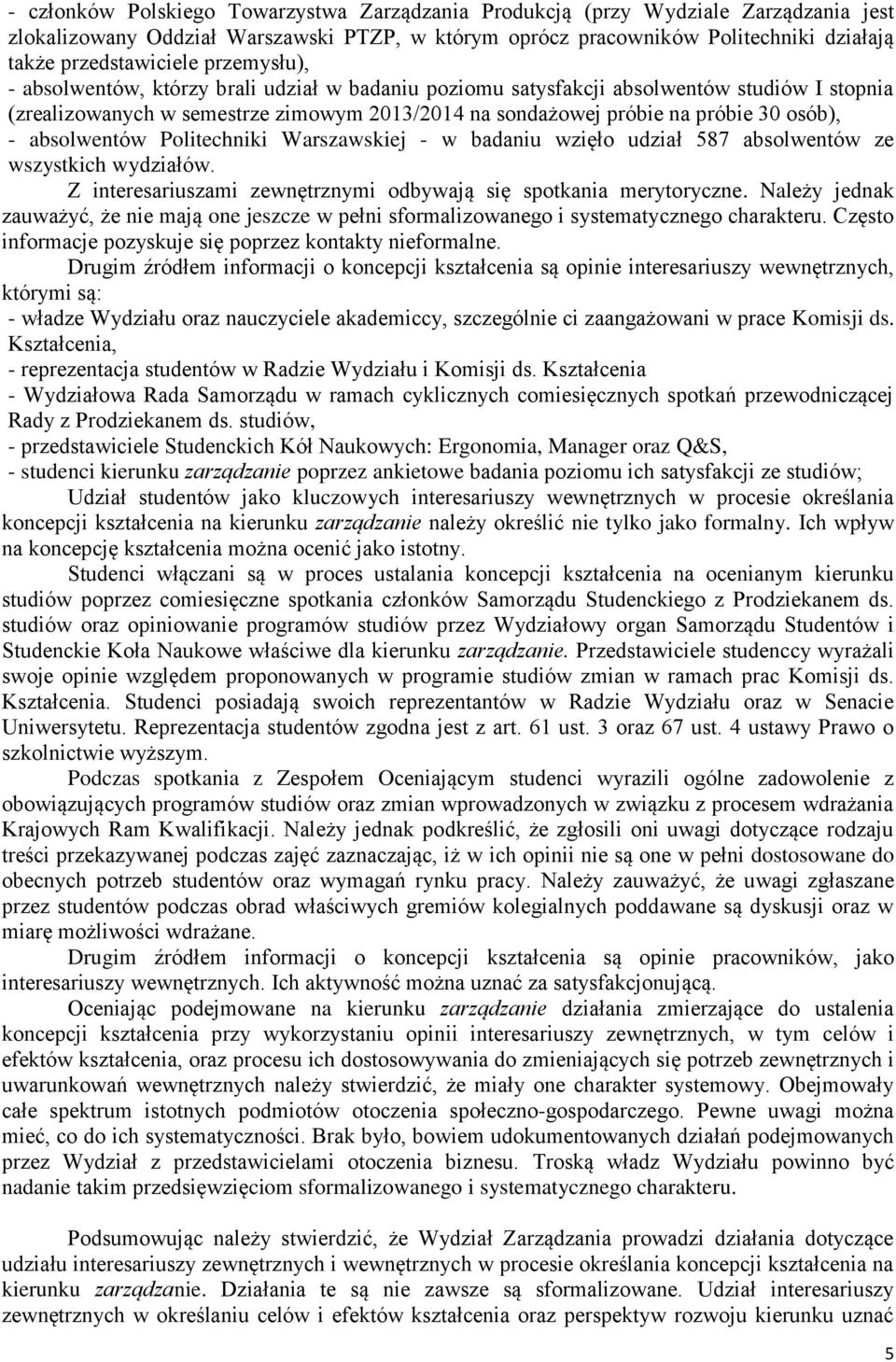 - członków Polskiego Towarzystwa Zarządzania Produkcją (przy Wydziale Zarządzania jest zlokalizowany Oddział Warszawski PTZP, w którym oprócz pracowników Politechniki działają także przedstawiciele przemysłu),
- absolwentów, którzy brali udział w badaniu poziomu satysfakcji absolwentów studiów I stopnia (zrealizowanych w semestrze zimowym 2013/2014 na sondażowej próbie na próbie 30 osób),
- absolwentów Politechniki Warszawskiej - w badaniu wzięło udział 587 absolwentów ze wszystkich wydziałów.

Z interesariuszami zewnętrznymi odbywają się spotkania merytoryczne. Należy jednak zauważyć, że nie mają one jeszcze w pełni sformalizowanego i systematycznego charakteru. Często informacje pozyskuje się poprzez kontakty nieformalne.

Drugim źródłem informacji o koncepcji kształcenia są opinie interesariuszy wewnętrznych, którymi są:
- władze Wydziału oraz nauczyciele akademiccy, szczególnie ci zaangażowani w prace Komisji ds. Kształcenia,
- reprezentacja studentów w Radzie Wydziału i Komisji ds. Kształcenia
- Wydziałowa Rada Samorządu w ramach cyklicznych comiesięcznych spotkań przewodniczącej Rady z Prodziekanem ds. studiów,
- przedstawiciele Studenckich Kół Naukowych: Ergonomia, Manager oraz Q&S,
- studenci kierunku zarządzanie poprzez ankietowe badania poziomu ich satysfakcji ze studiów;

Udział studentów jako kluczowych interesariuszy wewnętrznych w procesie określania koncepcji kształcenia na kierunku zarządzanie należy określić nie tylko jako formalny. Ich wpływ na koncepcję kształcenia można ocenić jako istotny.

Studenci włączani są w proces ustalania koncepcji kształcenia na ocenianym kierunku studiów poprzez comiesięczne spotkania członków Samorządu Studenckiego z Prodziekanem ds. studiów oraz opiniowanie programów studiów przez Wydziałowy organ Samorządu Studentów i Studenckie Koła Naukowe właściwe dla kierunku zarządzanie. Przedstawiciele studenccy wyrażali swoje opinie względem proponowanych w programie studiów zmian w ramach prac Komisji ds. Kształcenia. Studenci posiadają swoich reprezentantów w Radzie Wydziału oraz w Senacie Uniwersytetu. Reprezentacja studentów zgodna jest z art. 61 ust. 3 oraz 67 ust. 4 ustawy Prawo o szkolnictwie wyższym.

Podczas spotkania z Zespołem Oceniającym studenci wyrazili ogólne zadowolenie z obowiązujących programów studiów oraz zmian wprowadzonych w związku z procesem wdrażania Krajowych Ram Kwalifikacji. Należy jednak podkreślić, że zgłosili oni uwagi dotyczące rodzaju treści przekazywanej podczas zajęć zaznaczając, iż w ich opinii nie są one w pełni dostosowane do obecnych potrzeb studentów oraz wymagań rynku pracy. Należy zauważyć, że uwagi zgłaszane przez studentów podczas obrad właściwych gremiów kolegialnych poddawane są dyskusji oraz w miarę możliwości wdrażane.

Drugim źródłem informacji o koncepcji kształcenia są opinie pracowników, jako interesariuszy wewnętrznych. Ich aktywność można uznać za satysfakcjonującą.

Oceniając podejmowane na kierunku zarządzanie działania zmierzające do ustalenia koncepcji kształcenia przy wykorzystaniu opinii interesariuszy zewnętrznych, w tym celów i efektów kształcenia, oraz procesu ich dostosowywania do zmieniających się potrzeb zewnętrznych i uwarunkowań wewnętrznych należy stwierdzić, że miały one charakter systemowy. Obejmowały całe spektrum istotnych podmiotów otoczenia społeczno-gospodarczego. Pewne uwagi można mieć, co do ich systematyczności. Brak było, bowiem udokumentowanych działań podejmowanych przez Wydział z przedstawicielami otoczenia biznesu. Troską władz Wydziału powinno być nadanie takim przedsięwzięciom sformalizowanego i systematycznego charakteru.

Podsumowując należy stwierdzić, że Wydział Zarządzania prowadzi działania dotyczące udziału interesariuszy zewnętrznych i wewnętrznych w procesie określania koncepcji kształcenia na kierunku zarządzanie. Działania te są nie zawsze są sformalizowane. Udział interesariuszy zewnętrznych w określaniu celów i efektów kształcenia oraz perspektyw rozwoju kierunku uznać

5